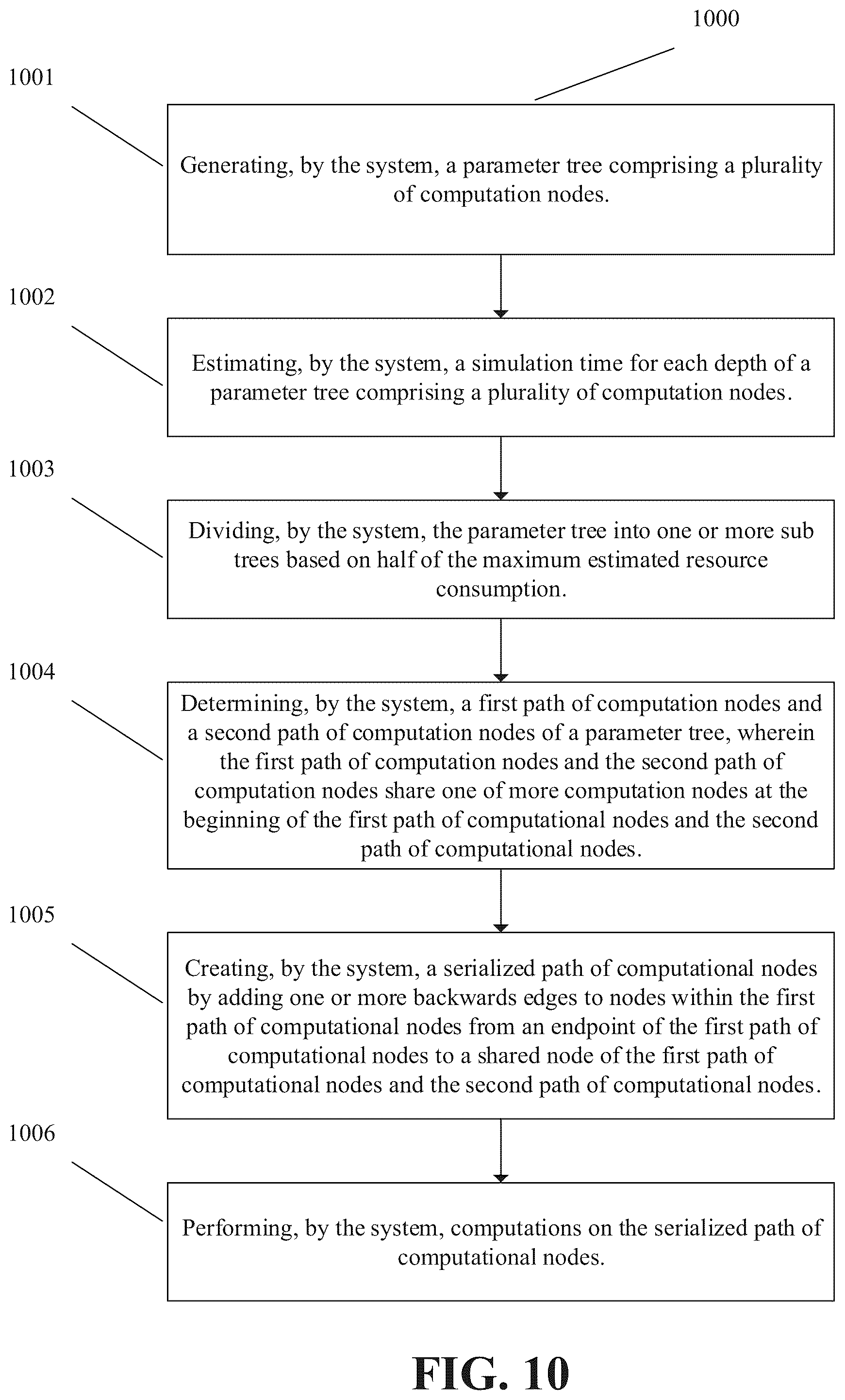 1000

1001

Generating, by the system, a parameter tree comprising a plurality of computation nodes.

1002

Estimating, by the system, a simulation time for each depth of a parameter tree comprising a plurality of computation nodes.

1003

Dividing, by the system, the parameter tree into one or more sub trees based on half of the maximum estimated resource consumption.

1004

Determining, by the system, a first path of computation nodes and a second path of computation nodes of a parameter tree, wherein the first path of computation nodes and the second path of computation nodes share one of more computation nodes at the beginning of the first path of computational nodes and the second path of computational nodes.

1005

Creating, by the system, a serialized path of computational nodes by adding one or more backwards edges to nodes within the first path of computational nodes from an endpoint of the first path of computational nodes to a shared node of the first path of computational nodes and the second path of computational nodes.

1006

Performing, by the system, computations on the serialized path of computational nodes.

FIG. 10